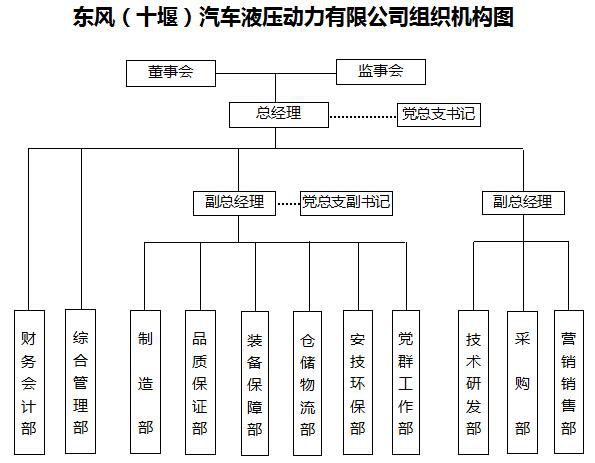 东风（十堰）汽车液压动力有限公司组织机构图

董事会

监事会

总经理

党总支书记

副总经理

党总支副书记

副总经理

财务会计部

综合管理部

制造部

品质保证部

装备保障部

仓储物流部

安技环保部

党群工作部

技术研发部

采购部

营销销售部